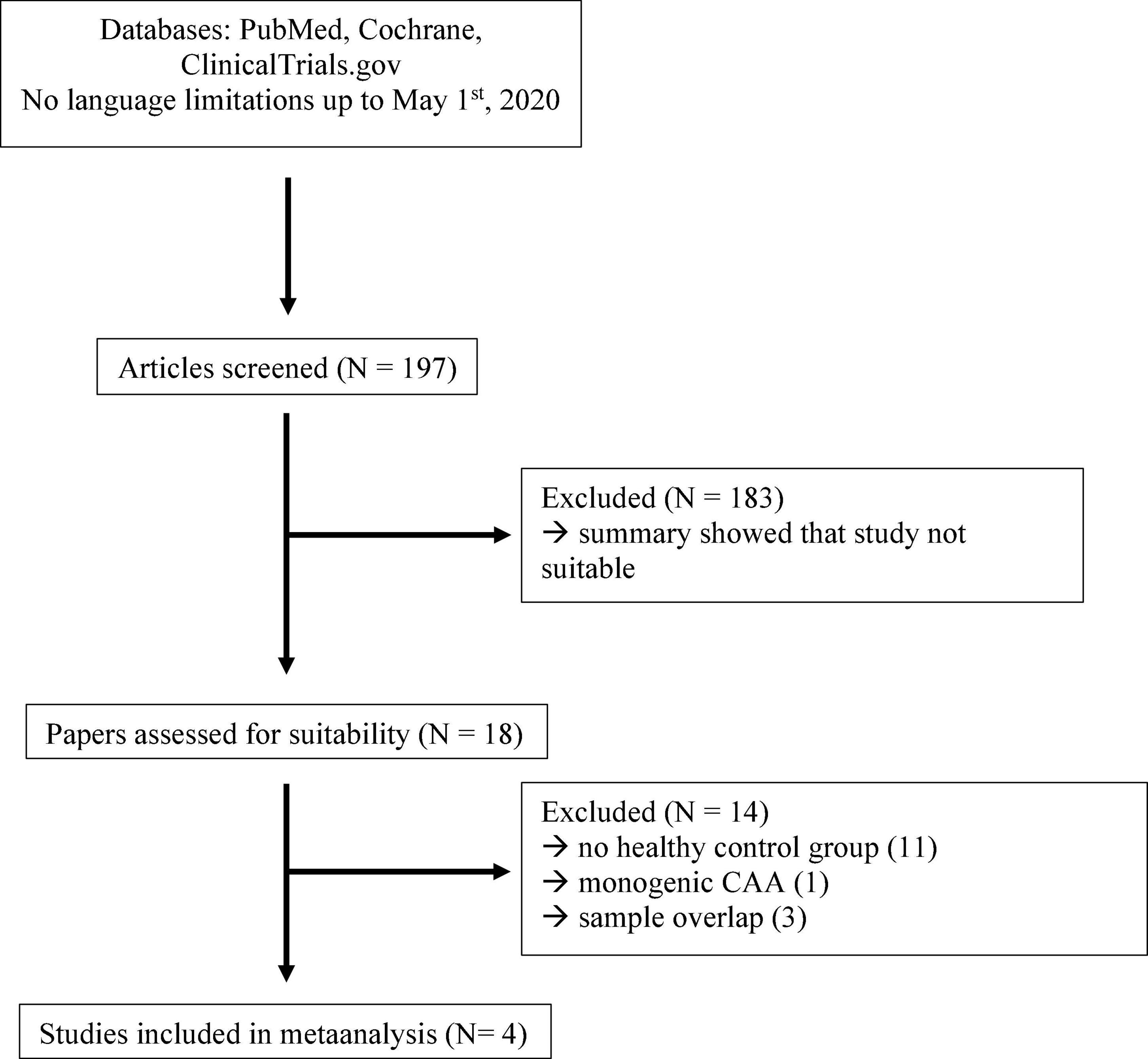 Databases: PubMed, Cochrane, ClinicalTrials.gov
No language limitations up to May 1$^{st}$, 2020

Articles screened (N = 197)

Excluded (N = 183)
→ summary showed that study not suitable

Papers assessed for suitability (N = 18)

Excluded (N = 14)
→ no healthy control group (11)
→ monogenic CAA (1)
→ sample overlap (3)

Studies included in metaanalysis (N= 4)